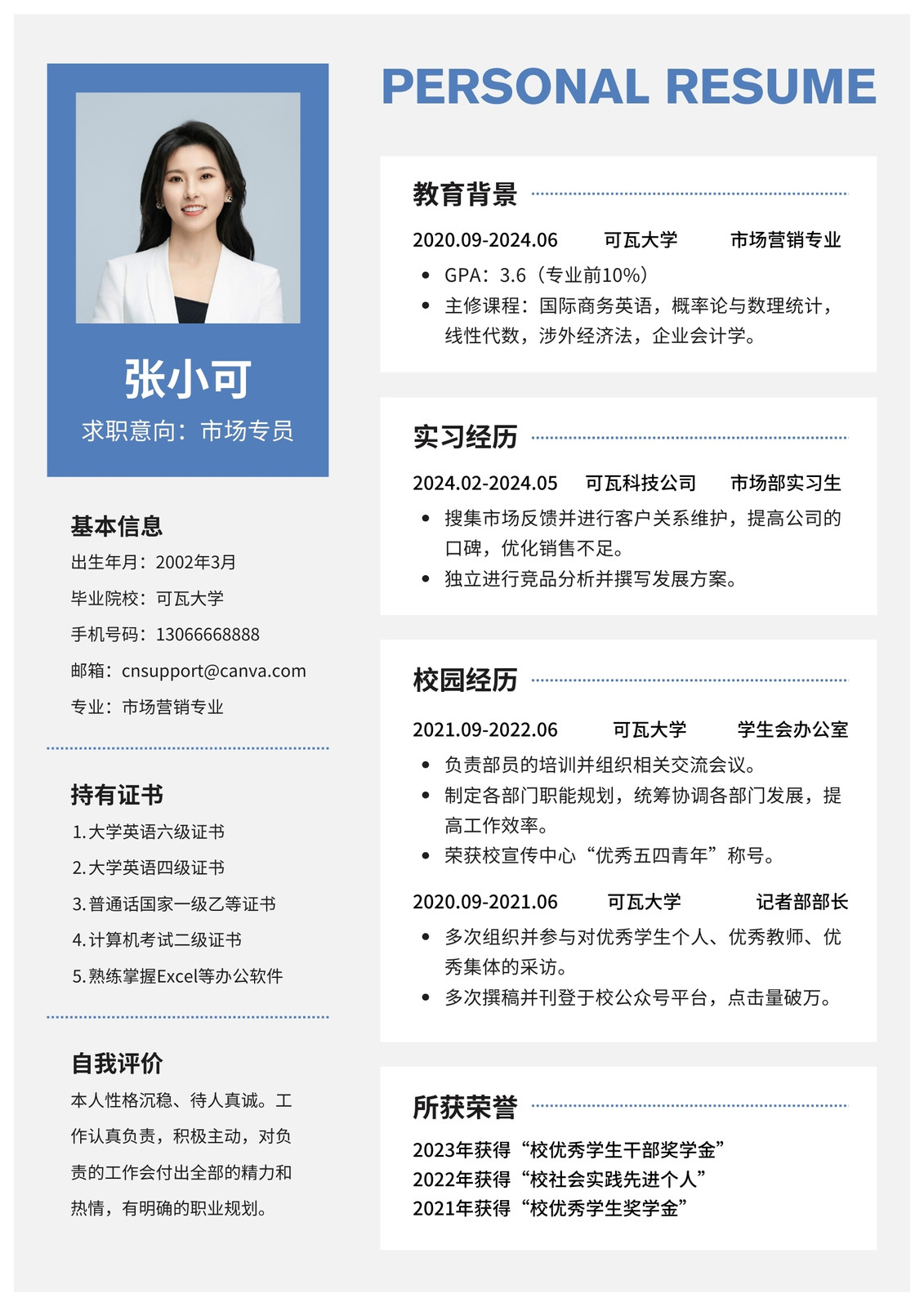 张小可
求职意向：市场专员

基本信息
出生年月：2002年3月
毕业院校：可瓦大学
手机号码：13066668888
邮箱：cnsupport@canva.com
专业：市场营销专业

持有证书
1.大学英语六级证书
2.大学英语四级证书
3.普通话国家一级乙等证书
4.计算机考试二级证书
5.熟练掌握Excel等办公软件

自我评价
本人性格沉稳、待人真诚。工作认真负责，积极主动，对负责的工作会付出全部的精力和热情，有明确的职业规划。

PERSONAL RESUME

教育背景
2020.09-2024.06 可瓦大学 市场营销专业
• GPA：3.6（专业前10%）
• 主修课程：国际商务英语，概率论与数理统计，线性代数，涉外经济法，企业会计学。

实习经历
2024.02-2024.05 可瓦科技公司 市场部实习生
• 搜集市场反馈并进行客户关系维护，提高公司的口碑，优化销售不足。
• 独立进行竞品分析并撰写发展方案。

校园经历
2021.09-2022.06 可瓦大学 学生会办公室
• 负责部员的培训并组织相关交流会议。
• 制定各部门职能规划，统筹协调各部门发展，提高工作效率。
• 荣获校宣传中心“优秀五四青年”称号。

2020.09-2021.06 可瓦大学 记者部部长
• 多次组织并参与对优秀学生个人、优秀教师、优秀集体的采访。
• 多次撰稿并刊登于校公众号平台，点击量破万。

所获荣誉
2023年获得“校优秀学生干部奖学金”
2022年获得“校社会实践先进个人”
2021年获得“校优秀学生奖学金”